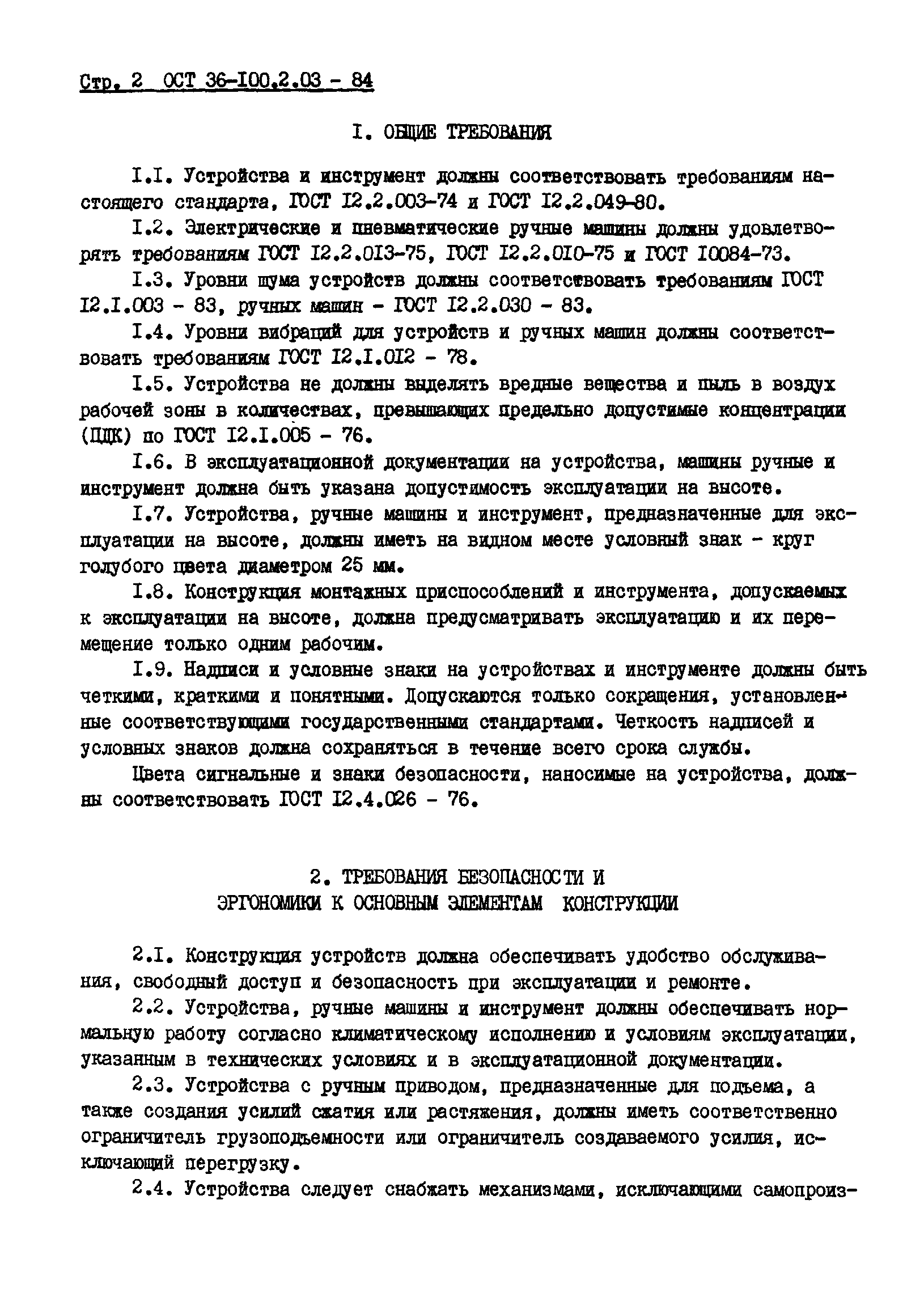 Стр. 2 ОСТ 36-I00.2.03 - 84

I. ОБЩИЕ ТРЕБОВАНИЯ

I.I. Устройства и инструмент должны соответствовать требованиям настоящего стандарта, ГОСТ I2.2.003-74 и ГОСТ I2.2.049-80.

I.2. Электрические и пневматические ручные машины должны удовлетворять требованиям ГОСТ I2.2.0I3-75, ГОСТ I2.2.0I0-75 и ГОСТ I0084-73.

I.3. Уровни шума устройств должны соответствовать требованиям ГОСТ I2.I.003 - 83, ручных машин - ГОСТ I2.2.030 - 83.

I.4. Уровни вибраций для устройств и ручных машин должны соответствовать требованиям ГОСТ I2.I.0I2 - 78.

I.5. Устройства не должны выделять вредные вещества и пыль в воздух рабочей зоны в количествах, превышающих предельно допустимые концентрации (ПДК) по ГОСТ I2.I.005 - 76.

I.6. В эксплуатационной документации на устройства, машины ручные и инструмент должна быть указана допустимость эксплуатации на высоте.

I.7. Устройства, ручные машины и инструмент, предназначенные для эксплуатации на высоте, должны иметь на видном месте условный знак - круг голубого цвета диаметром 25 мм.

I.8. Конструкция монтажных приспособлений и инструмента, допускаемых к эксплуатации на высоте, должна предусматривать эксплуатацию и их перемещение только одним рабочим.

I.9. Надписи и условные знаки на устройствах и инструменте должны быть четкими, краткими и понятными. Допускаются только сокращения, установленные соответствующими государственными стандартами. Четкость надписей и условных знаков должна сохраняться в течение всего срока службы.

Цвета сигнальные и знаки безопасности, наносимые на устройства, должны соответствовать ГОСТ I2.4.026 - 76.

2. ТРЕБОВАНИЯ БЕЗОПАСНОСТИ И ЭРГОНОМИКИ К ОСНОВНЫМ ЭЛЕМЕНТАМ КОНСТРУКЦИИ

2.I. Конструкция устройств должна обеспечивать удобство обслуживания, свободный доступ и безопасность при эксплуатации и ремонте.

2.2. Устройства, ручные машины и инструмент должны обеспечивать нормальную работу согласно климатическому исполнению и условиям эксплуатации, указанным в технических условиях и в эксплуатационной документации.

2.3. Устройства с ручным приводом, предназначенные для подъема, а также создания усилий сжатия или растяжения, должны иметь соответственно ограничитель грузоподъемности или ограничитель создаваемого усилия, исключающий перегрузку.

2.4. Устройства следует снабжать механизмами, исключающими самопроиз-